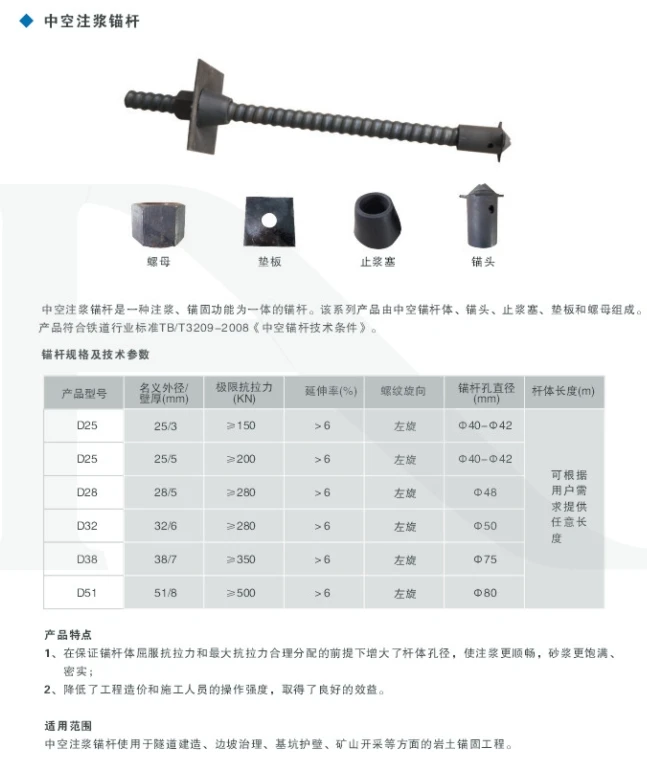 ◆ 中空注浆锚杆

螺母

垫板

止浆塞

锚头

中空注浆锚杆是一种注浆、锚固功能为一体的锚杆。该系列产品由中空锚杆体、锚头、止浆塞、垫板和螺母组成。产品符合铁道行业标准TB/T3209-2008《中空锚杆技术条件》。

锚杆规格及技术参数

| 产品型号 | 名义外径/壁厚(mm) | 极限抗拉力(KN) | 延伸率(%) | 螺纹旋向 | 锚杆孔直径(mm) | 杆体长度(m) |
|---|---|---|---|---|---|---|
| D25 | 25/3 | ≥150 | >6 | 左旋 | Φ40-Φ42 | 可根据用户需求提供任意长度 |
| D25 | 25/5 | ≥200 | >6 | 左旋 | Φ40-Φ42 | |
| D28 | 28/5 | ≥280 | >6 | 左旋 | Φ48 | |
| D32 | 32/6 | ≥280 | >6 | 左旋 | Φ50 | |
| D38 | 38/7 | ≥350 | >6 | 左旋 | Φ75 | |
| D51 | 51/8 | ≥500 | >6 | 左旋 | Φ80 | |

产品特点
1、在保证锚杆体屈服抗拉力和最大抗拉力合理分配的前提下增大了杆体孔径，使注浆更顺畅，砂浆更饱满、密实；
2、降低了工程造价和施工人员的操作强度，取得了良好的效益。

适用范围
中空注浆锚杆使用于隧道建造、边坡治理、基坑护壁、矿山开采等方面的岩土锚固工程。